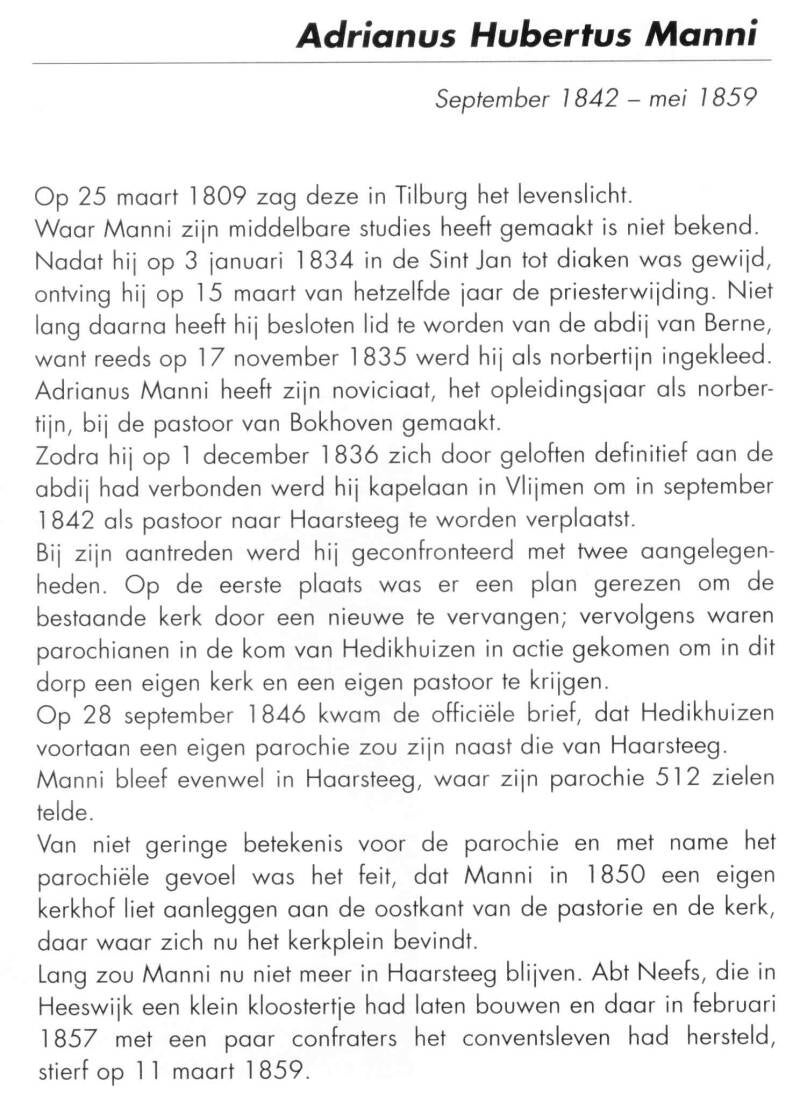 Adrianus Hubertus Manni

September 1842 – mei 1859

Op 25 maart 1809 zag deze in Tilburg het levenslicht.
Waar Manni zijn middelbare studies heeft gemaakt is niet bekend.
Nadat hij op 3 januari 1834 in de Sint Jan tot diaken was gewijd, ontving hij op 15 maart van hetzelfde jaar de priesterwijding. Niet lang daarna heeft hij besloten lid te worden van de abdij van Berne, want reeds op 17 november 1835 werd hij als norbertijn ingekleed. Adrianus Manni heeft zijn noviciaat, het opleidingsjaar als norbertijn, bij de pastoor van Bokhoven gemaakt.
Zodra hij op 1 december 1836 zich door geloften definitief aan de abdij had verbonden werd hij kapelaan in Vlijmen om in september 1842 als pastoor naar Haarsteeg te worden verplaatst.
Bij zijn aantreden werd hij geconfronteerd met twee aangelegenheden. Op de eerste plaats was er een plan gerezen om de bestaande kerk door een nieuwe te vervangen; vervolgens waren parochianen in de kom van Hedikhuizen in actie gekomen om in dit dorp een eigen kerk en een eigen pastoor te krijgen.
Op 28 september 1846 kwam de officiële brief, dat Hedikhuizen voortaan een eigen parochie zou zijn naast die van Haarsteeg.
Manni bleef evenwel in Haarsteeg, waar zijn parochie 512 zielen telde.
Van niet geringe betekenis voor de parochie en met name het parochiële gevoel was het feit, dat Manni in 1850 een eigen kerkhof liet aanleggen aan de oostkant van de pastorie en de kerk, daar waar zich nu het kerkplein bevindt.
Lang zou Manni nu niet meer in Haarsteeg blijven. Abt Neefs, die in Heeswijk een klein kloostertje had laten bouwen en daar in februari 1857 met een paar confraters het conventsleven had hersteld, stierf op 11 maart 1859.